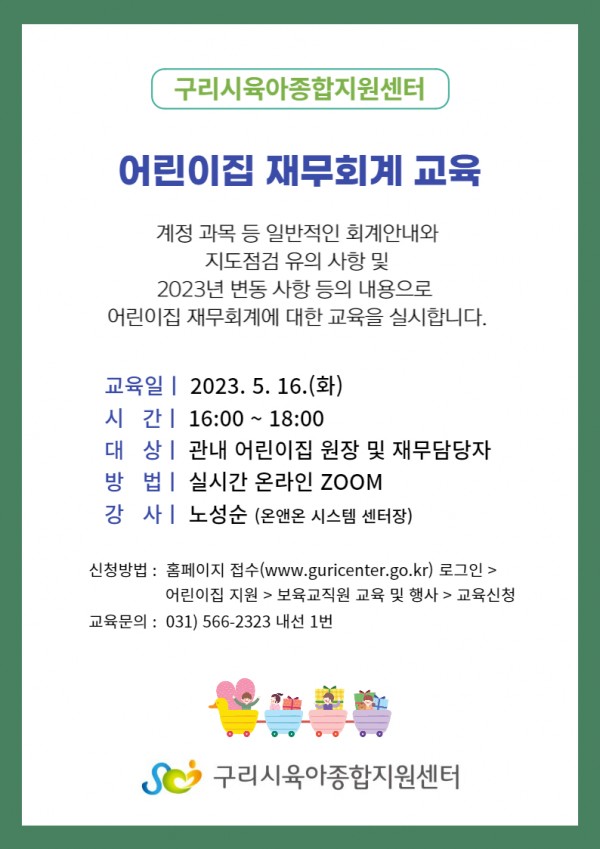 구리시육아종합지원센터

어린이집 재무회계 교육

계정 과목 등 일반적인 회계안내와
지도점검 유의 사항 및
2023년 변동 사항 등의 내용으로
어린이집 재무회계에 대한 교육을 실시합니다.

교육일 | 2023. 5. 16.(화)
시 간 | 16:00 ~ 18:00
대 상 | 관내 어린이집 원장 및 재무담당자
방 법 | 실시간 온라인 ZOOM
강 사 | 노성순 (온앤온 시스템 센터장)

신청방법 : 홈페이지 접수(www.guricenter.go.kr) 로그인 > 어린이집 지원 > 보육교직원 교육 및 행사 > 교육신청
교육문의 : 031) 566-2323 내선 1번

구리시육아종합지원센터